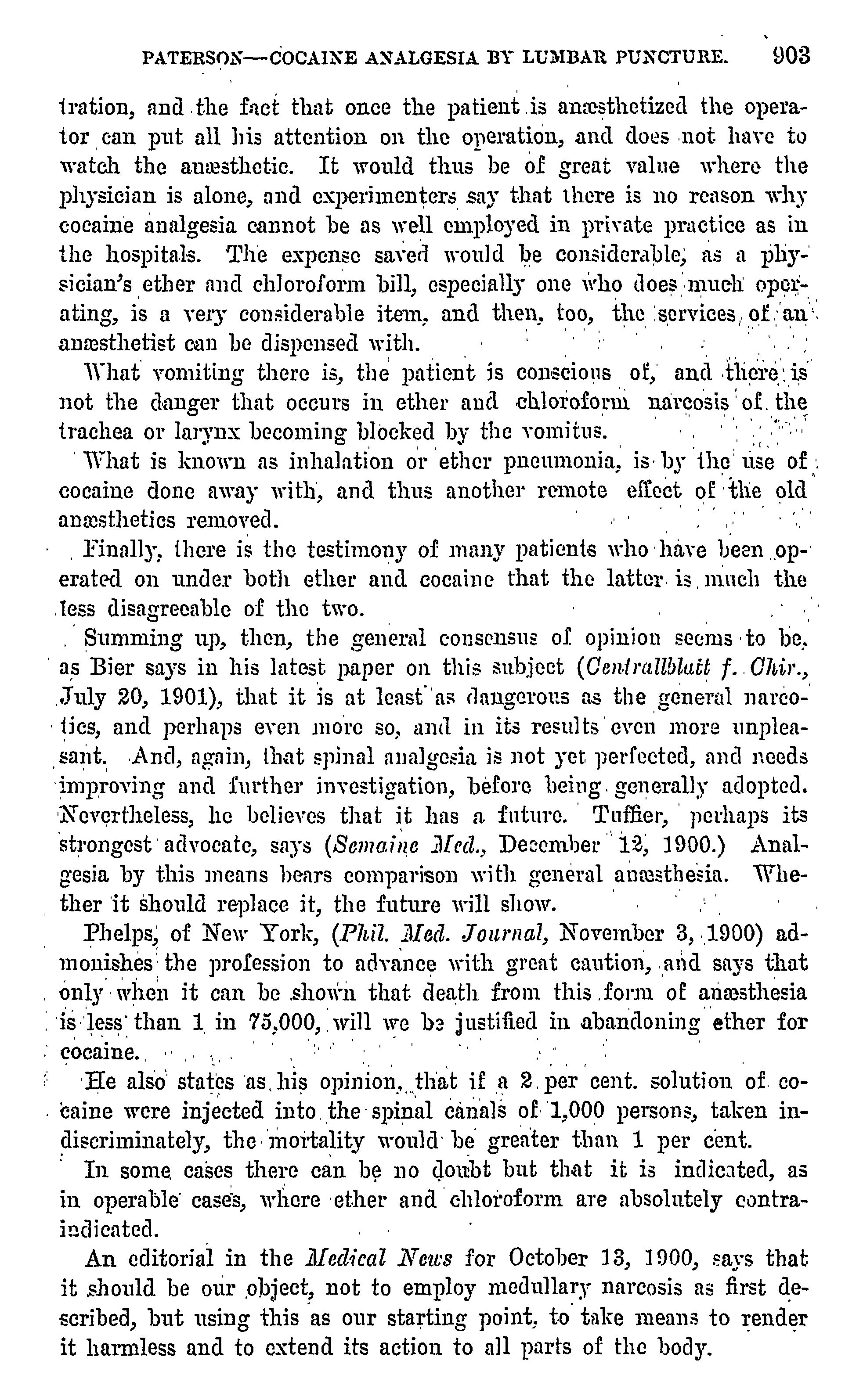 PATERSON—COCAINE ANALGESIA BY LUMBAR PUNCTURE. 903

tration, and the fact that once the patient is anæsthetized the operator can put all his attention on the operation, and does not have to watch the anæsthetic. It would thus be of great value where the physician is alone, and experimenters say that there is no reason why cocaine analgesia cannot be as well employed in private practice as in the hospitals. The expense saved would be considerable, as a physician's ether and chloroform bill, especially one who does much operating, is a very considerable item, and then, too, the services of an anæsthetist can be dispensed with.

What vomiting there is, the patient is conscious of, and there is not the danger that occurs in ether and chloroform narcosis of the trachea or larynx becoming blocked by the vomitus.

What is known as inhalation or ether pneumonia, is by the use of cocaine done away with, and thus another remote effect of the old anæsthetics removed.

Finally, there is the testimony of many patients who have been operated on under both ether and cocaine that the latter is much the less disagreeable of the two.

Summing up, then, the general consensus of opinion seems to be, as Bier says in his latest paper on this subject (Centrallblatt f. Chir., July 20, 1901), that it is at least as dangerous as the general narcotics, and perhaps even more so, and in its results even more unpleasant. And, again, that spinal analgesia is not yet perfected, and needs improving and further investigation, before being generally adopted. Nevertheless, he believes that it has a future. Tuffier, perhaps its strongest advocate, says (Semaine Med., December 12, 1900.) Analgesia by this means bears comparison with general anæsthesia. Whether it should replace it, the future will show.

Phelps, of New York, (Phil. Med. Journal, November 3, 1900) admonishes the profession to advance with great caution, and says that only when it can be shown that death from this form of anæsthesia is less than 1 in 75,000, will we be justified in abandoning ether for cocaine.

He also states as his opinion, that if a 2 per cent. solution of cocaine were injected into the spinal canals of 1,000 persons, taken indiscriminately, the mortality would be greater than 1 per cent.

In some cases there can be no doubt but that it is indicated, as in operable cases, where ether and chloroform are absolutely contraindicated.

An editorial in the Medical News for October 13, 1900, says that it should be our object, not to employ medullary narcosis as first described, but using this as our starting point, to take means to render it harmless and to extend its action to all parts of the body.